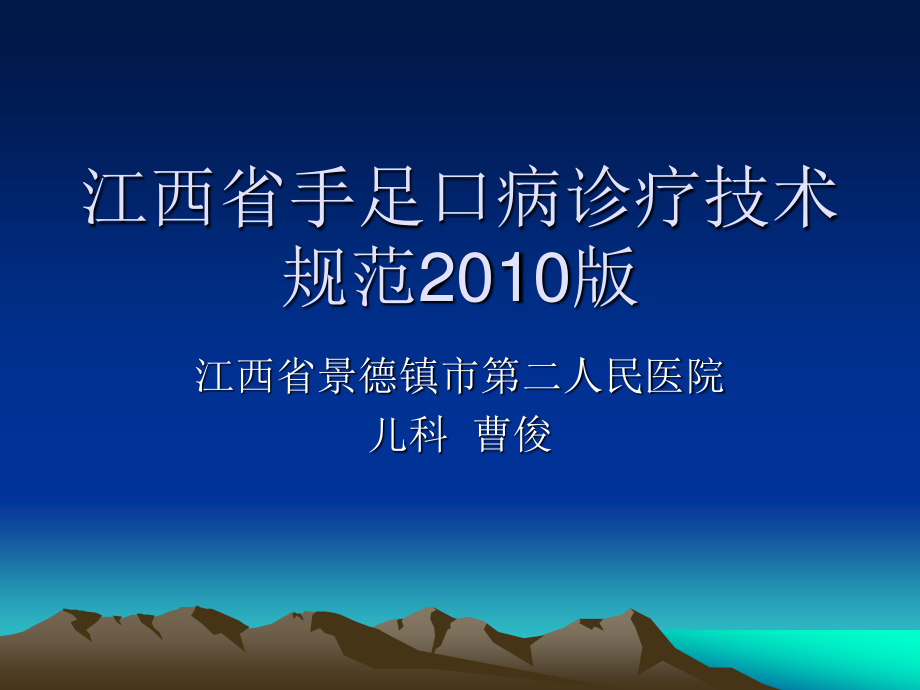 江西省手足口病诊疗技术规范2010版

江西省景德镇市第二人民医院
儿科  曹俊